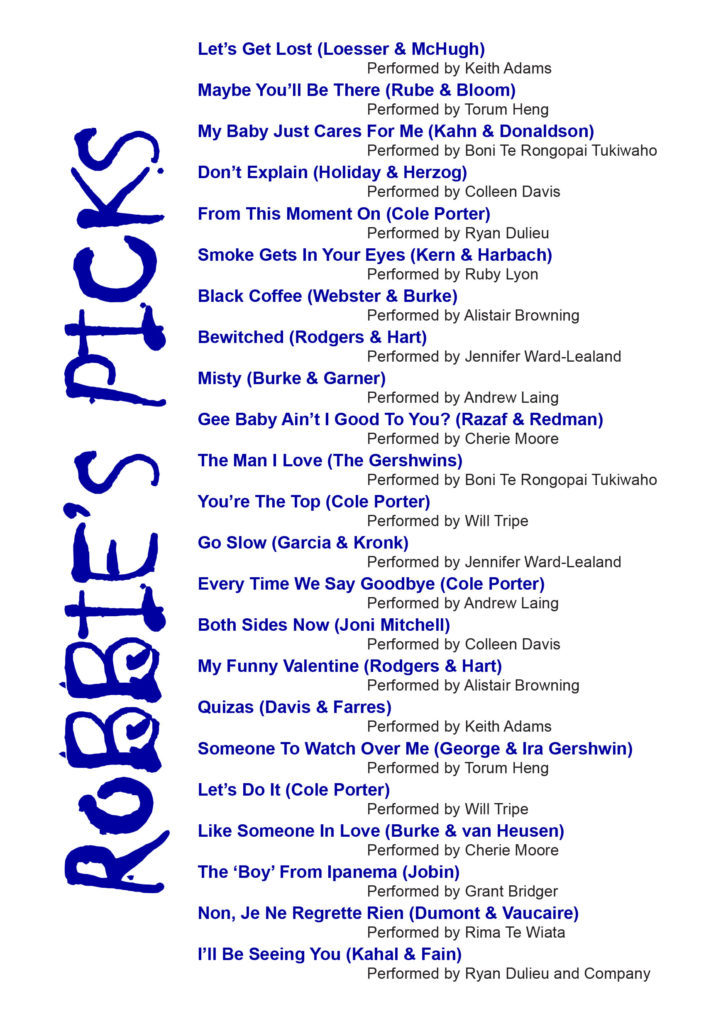 ROBBIE'S PICKS

Let's Get Lost (Loesser & McHugh)
Performed by Keith Adams

Maybe You'll Be There (Rube & Bloom)
Performed by Torum Heng

My Baby Just Cares For Me (Kahn & Donaldson)
Performed by Boni Te Rongopai Tukiwaho

Don't Explain (Holiday & Herzog)
Performed by Colleen Davis

From This Moment On (Cole Porter)
Performed by Ryan Dulieu

Smoke Gets In Your Eyes (Kern & Harbach)
Performed by Ruby Lyon

Black Coffee (Webster & Burke)
Performed by Alistair Browning

Bewitched (Rodgers & Hart)
Performed by Jennifer Ward-Lealand

Misty (Burke & Garner)
Performed by Andrew Laing

Gee Baby Ain't I Good To You? (Razaf & Redman)
Performed by Cherie Moore

The Man I Love (The Gershwins)
Performed by Boni Te Rongopai Tukiwaho

You're The Top (Cole Porter)
Performed by Will Tripe

Go Slow (Garcia & Kronk)
Performed by Jennifer Ward-Lealand

Every Time We Say Goodbye (Cole Porter)
Performed by Andrew Laing

Both Sides Now (Joni Mitchell)
Performed by Colleen Davis

My Funny Valentine (Rodgers & Hart)
Performed by Alistair Browning

Quizas (Davis & Farres)
Performed by Keith Adams

Someone To Watch Over Me (George & Ira Gershwin)
Performed by Torum Heng

Let's Do It (Cole Porter)
Performed by Will Tripe

Like Someone In Love (Burke & van Heusen)
Performed by Cherie Moore

The 'Boy' From Ipanema (Jobin)
Performed by Grant Bridger

Non, Je Ne Regrette Rien (Dumont & Vaucaire)
Performed by Rima Te Wiata

I'll Be Seeing You (Kahal & Fain)
Performed by Ryan Dulieu and Company